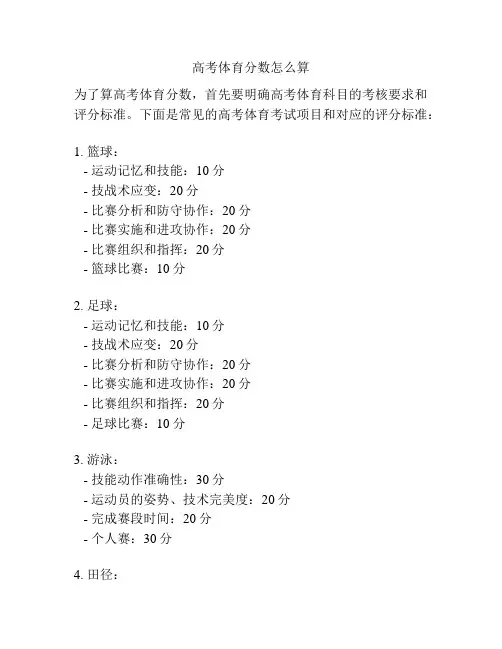 高考体育分数怎么算

为了算高考体育分数，首先要明确高考体育科目的考核要求和评分标准。下面是常见的高考体育考试项目和对应的评分标准：

1. 篮球：
- 运动记忆和技能：10 分
- 技战术应变：20 分
- 比赛分析和防守协作：20 分
- 比赛实施和进攻协作：20 分
- 比赛组织和指挥：20 分
- 篮球比赛：10 分

2. 足球：
- 运动记忆和技能：10 分
- 技战术应变：20 分
- 比赛分析和防守协作：20 分
- 比赛实施和进攻协作：20 分
- 比赛组织和指挥：20 分
- 足球比赛：10 分

3. 游泳：
- 技能动作准确性：30 分
- 运动员的姿势、技术完美度：20 分
- 完成赛段时间：20 分
- 个人赛：30 分

4. 田径：